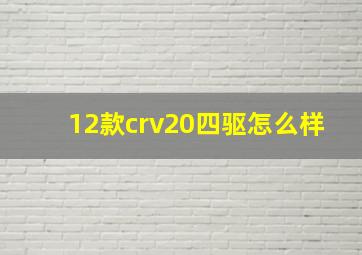 12款crv20四驱怎么样